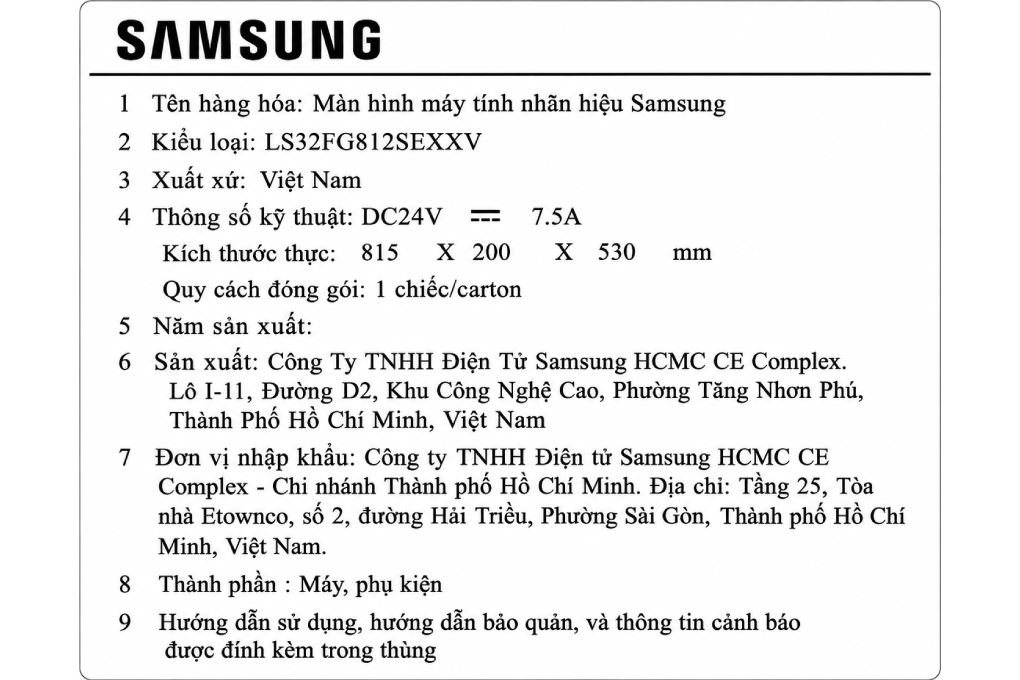 SAMSUNG

1 Tên hàng hóa: Màn hình máy tính nhãn hiệu Samsung

2 Kiểu loại: LS32FG812SEXXV

3 Xuất xứ: Việt Nam

4 Thông số kỹ thuật: DC24V ⎓ 7.5A
Kích thước thực: 815 X 200 X 530 mm
Quy cách đóng gói: 1 chiếc/carton

5 Năm sản xuất:

6 Sản xuất: Công Ty TNHH Điện Tử Samsung HCMC CE Complex.
Lô I-11, Đường D2, Khu Công Nghệ Cao, Phường Tăng Nhơn Phú, Thành Phố Hồ Chí Minh, Việt Nam

7 Đơn vị nhập khẩu: Công ty TNHH Điện tử Samsung HCMC CE Complex - Chi nhánh Thành phố Hồ Chí Minh. Địa chỉ: Tầng 25, Tòa nhà Etownco, số 2, đường Hải Triều, Phường Sài Gòn, Thành phố Hồ Chí Minh, Việt Nam.

8 Thành phần : Máy, phụ kiện

9 Hướng dẫn sử dụng, hướng dẫn bảo quản, và thông tin cảnh báo được đính kèm trong thùng